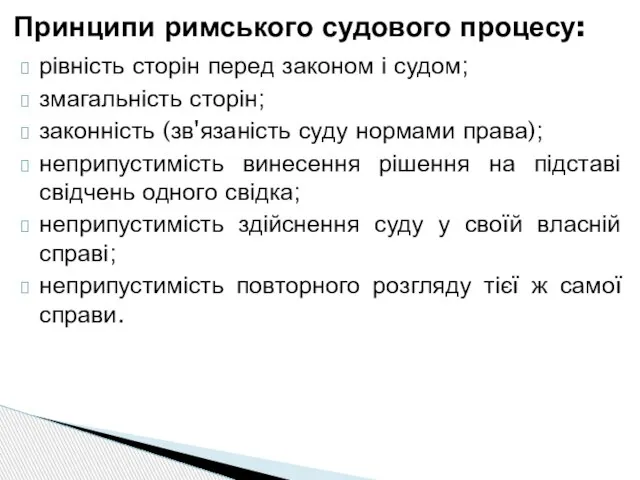 Принципи римського судового процесу:

рівність сторін перед законом і судом;

змагальність сторін;

законність (зв'язаність суду нормами права);

неприпустимість винесення рішення на підставі свідчень одного свідка;

неприпустимість здійснення суду у своїй власній справі;

неприпустимість повторного розгляду тієї ж самої справи.